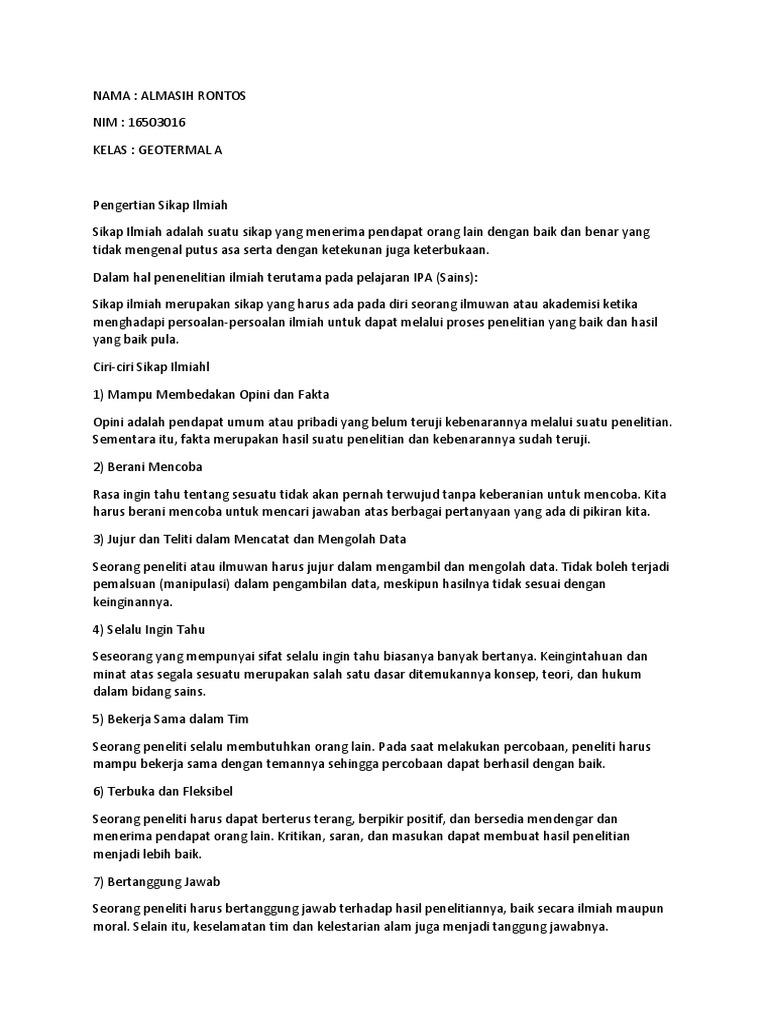 NAMA : ALMASIH RONTOS

NIM : 16503016

KELAS : GEOTERMAL A

Pengertian Sikap Ilmiah

Sikap Ilmiah adalah suatu sikap yang menerima pendapat orang lain dengan baik dan benar yang tidak mengenal putus asa serta dengan ketekunan juga keterbukaan.

Dalam hal penenelitian ilmiah terutama pada pelajaran IPA (Sains):

Sikap ilmiah merupakan sikap yang harus ada pada diri seorang ilmuwan atau akademisi ketika menghadapi persoalan-persoalan ilmiah untuk dapat melalui proses penelitian yang baik dan hasil yang baik pula.

Ciri-ciri Sikap Ilmiahl

1) Mampu Membedakan Opini dan Fakta

Opini adalah pendapat umum atau pribadi yang belum teruji kebenarannya melalui suatu penelitian. Sementara itu, fakta merupakan hasil suatu penelitian dan kebenarannya sudah teruji.

2) Berani Mencoba

Rasa ingin tahu tentang sesuatu tidak akan pernah terwujud tanpa keberanian untuk mencoba. Kita harus berani mencoba untuk mencari jawaban atas berbagai pertanyaan yang ada di pikiran kita.

3) Jujur dan Teliti dalam Mencatat dan Mengolah Data

Seorang peneliti atau ilmuwan harus jujur dalam mengambil dan mengolah data. Tidak boleh terjadi pemalsuan (manipulasi) dalam pengambilan data, meskipun hasilnya tidak sesuai dengan keinginannya.

4) Selalu Ingin Tahu

Seseorang yang mempunyai sifat selalu ingin tahu biasanya banyak bertanya. Keingintahuan dan minat atas segala sesuatu merupakan salah satu dasar ditemukannya konsep, teori, dan hukum dalam bidang sains.

5) Bekerja Sama dalam Tim

Seorang peneliti selalu membutuhkan orang lain. Pada saat melakukan percobaan, peneliti harus mampu bekerja sama dengan temannya sehingga percobaan dapat berhasil dengan baik.

6) Terbuka dan Fleksibel

Seorang peneliti harus dapat berterus terang, berpikir positif, dan bersedia mendengar dan menerima pendapat orang lain. Kritikan, saran, dan masukan dapat membuat hasil penelitian menjadi lebih baik.

7) Bertanggung Jawab

Seorang peneliti harus bertanggung jawab terhadap hasil penelitiannya, baik secara ilmiah maupun moral. Selain itu, keselamatan tim dan kelestarian alam juga menjadi tanggung jawabnya.